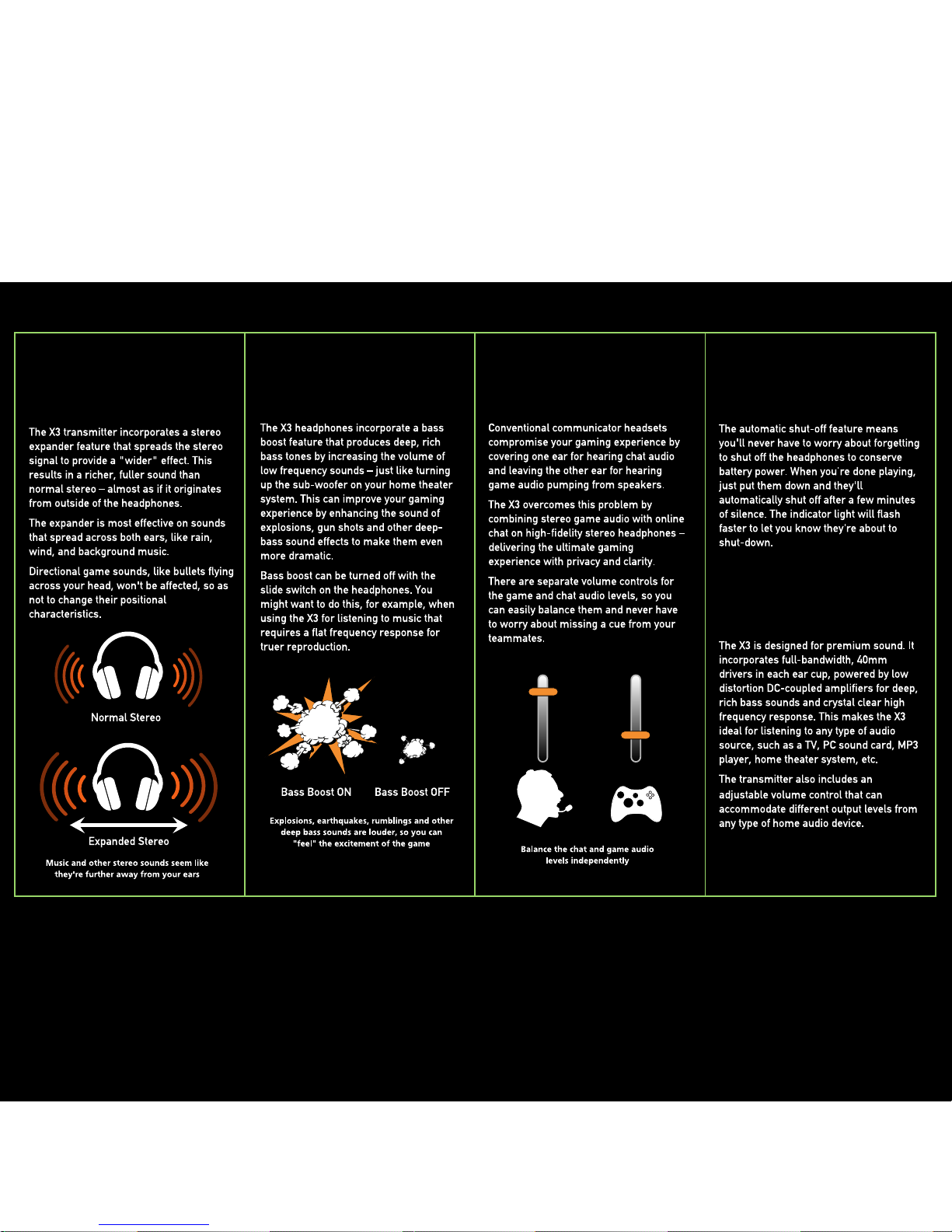 The X3 transmitter incorporates a stereo expander feature that spreads the stereo signal to provide a "wider" effect. This results in a richer, fuller sound than normal stereo – almost as if it originates from outside of the headphones.

The expander is most effective on sounds that spread across both ears, like rain, wind, and background music.

Directional game sounds, like bullets flying across your head, won't be affected, so as not to change their positional characteristics.

Normal Stereo

Expanded Stereo

Music and other stereo sounds seem like they're further away from your ears

The X3 headphones incorporate a bass boost feature that produces deep, rich bass tones by increasing the volume of low frequency sounds – just like turning up the sub-woofer on your home theater system. This can improve your gaming experience by enhancing the sound of explosions, gun shots and other deep-bass sound effects to make them even more dramatic.

Bass boost can be turned off with the slide switch on the headphones. You might want to do this, for example, when using the X3 for listening to music that requires a flat frequency response for truer reproduction.

Bass Boost ON

Bass Boost OFF

Explosions, earthquakes, rumblings and other deep bass sounds are louder, so you can "feel" the excitement of the game

Conventional communicator headsets compromise your gaming experience by covering one ear for hearing chat audio and leaving the other ear for hearing game audio pumping from speakers.

The X3 overcomes this problem by combining stereo game audio with online chat on high-fidelity stereo headphones – delivering the ultimate gaming experience with privacy and clarity.

There are separate volume controls for the game and chat audio levels, so you can easily balance them and never have to worry about missing a cue from your teammates.

Balance the chat and game audio levels independently

The automatic shut-off feature means you'll never have to worry about forgetting to shut off the headphones to conserve battery power. When you're done playing, just put them down and they'll automatically shut off after a few minutes of silence. The indicator light will flash faster to let you know they're about to shut-down.

The X3 is designed for premium sound. It incorporates full-bandwidth, 40mm drivers in each ear cup, powered by low distortion DC-coupled amplifiers for deep, rich bass sounds and crystal clear high frequency response. This makes the X3 ideal for listening to any type of audio source, such as a TV, PC sound card, MP3 player, home theater system, etc.

The transmitter also includes an adjustable volume control that can accommodate different output levels from any type of home audio device.